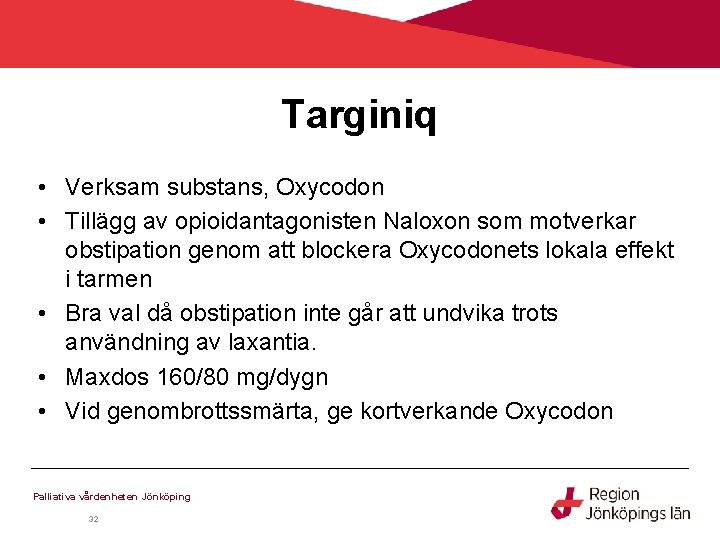 Targiniq

• Verksam substans, Oxycodon
• Tillägg av opioidantagonisten Naloxon som motverkar obstipation genom att blockera Oxycodonets lokala effekt i tarmen
• Bra val då obstipation inte går att undvika trots användning av laxantia.
• Maxdos 160/80 mg/dygn
• Vid genombrottssmärta, ge kortverkande Oxycodon

Palliativa vårdenheten Jönköping

32

Region Jönköpings län